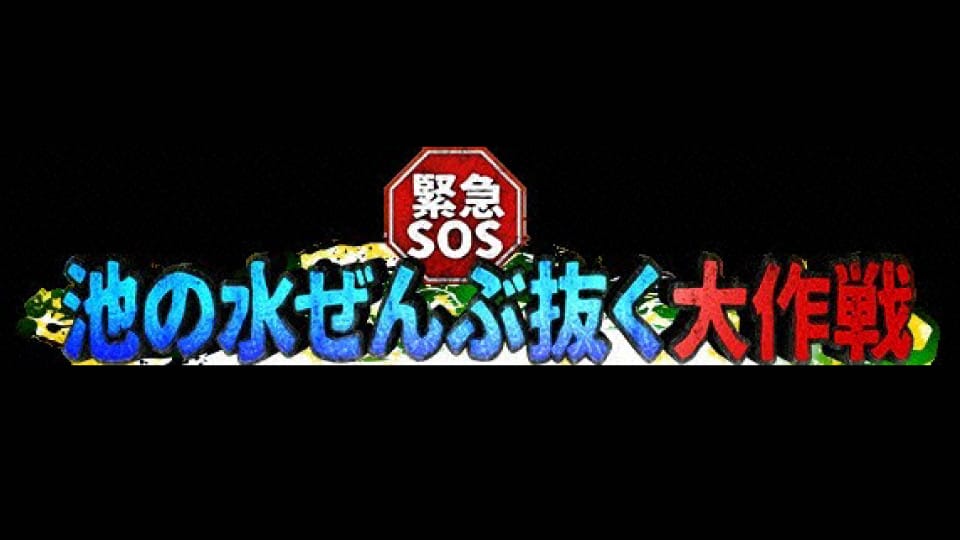 緊急
SOS
池の水ぜんぶ抜く大作戦